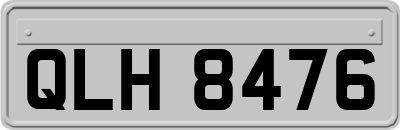 QLH 8476